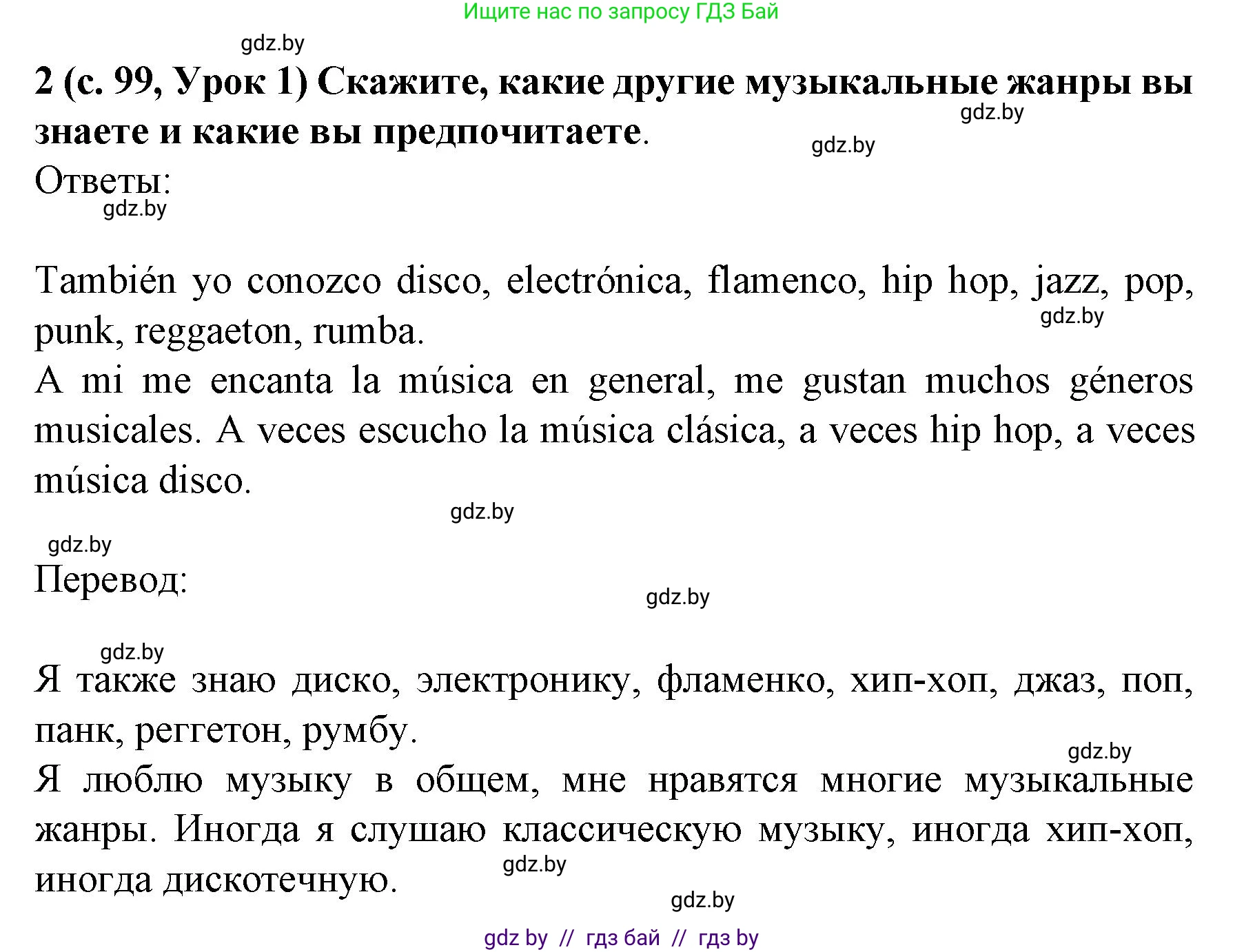 Ищите нас по запросу ГДЗ Бай

gdz.by

2 (с. 99, Урок 1) Скажите, какие другие музыкальные жанры вы знаете и какие вы предпочитаете.

gdz.by

gdz.by

Ответы:

gdz.by

También yo conozco disco, electrónica, flamenco, hip hop, jazz, pop, punk, reggaeton, rumba.

gdz.by

A mi me encanta la música en general, me gustan muchos géneros musicales. A veces escucho la música clásica, a veces hip hop, a veces música disco.

gdz.by

gdz.by

Перевод:

gdz.by

gdz.by

Я также знаю диско, электронику, фламенко, хип-хоп, джаз, поп, панк, реггетон, румбу.

gdz.by

Я люблю музыку в общем, мне нравятся многие музыкальные жанры. Иногда я слушаю классическую музыку, иногда хип-хоп, иногда дискотечную.

gdz.by

gdz.by

gdz by // гдз бай // гдз by